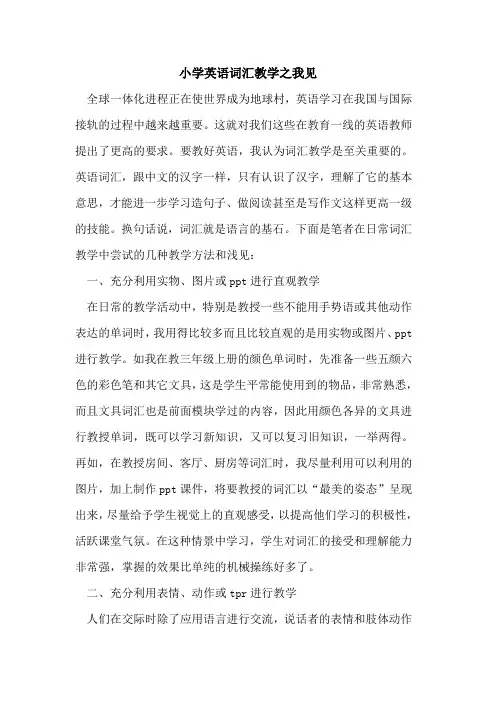 小学英语词汇教学之我见

全球一体化进程正在使世界成为地球村，英语学习在我国与国际接轨的过程中越来越重要。这就对我们这些在教育一线的英语教师提出了更高的要求。要教好英语，我认为词汇教学是至关重要的。英语词汇，跟中文的汉字一样，只有认识了汉字，理解了它的基本意思，才能进一步学习造句子、做阅读甚至是写作文这样更高一级的技能。换句话说，词汇就是语言的基石。下面是笔者在日常词汇教学中尝试的几种教学方法和浅见：

一、充分利用实物、图片或ppt进行直观教学

在日常的教学活动中，特别是教授一些不能用手势语或其他动作表达的单词时，我用得比较多而且比较直观的是用实物或图片、ppt进行教学。如我在教三年级上册的颜色单词时，先准备一些五颜六色的彩色笔和其它文具，这是学生平常能使用到的物品，非常熟悉，而且文具词汇也是前面模块学过的内容，因此用颜色各异的文具进行教授单词，既可以学习新知识，又可以复习旧知识，一举两得。再如，在教授房间、客厅、厨房等词汇时，我尽量利用可以利用的图片，加上制作ppt课件，将要教授的词汇以“最美的姿态”呈现出来，尽量给予学生视觉上的直观感受，以提高他们学习的积极性，活跃课堂气氛。在这种情景中学习，学生对词汇的接受和理解能力非常强，掌握的效果比单纯的机械操练好多了。

二、充分利用表情、动作或tpr进行教学

人们在交际时除了应用语言进行交流，说话者的表情和肢体动作